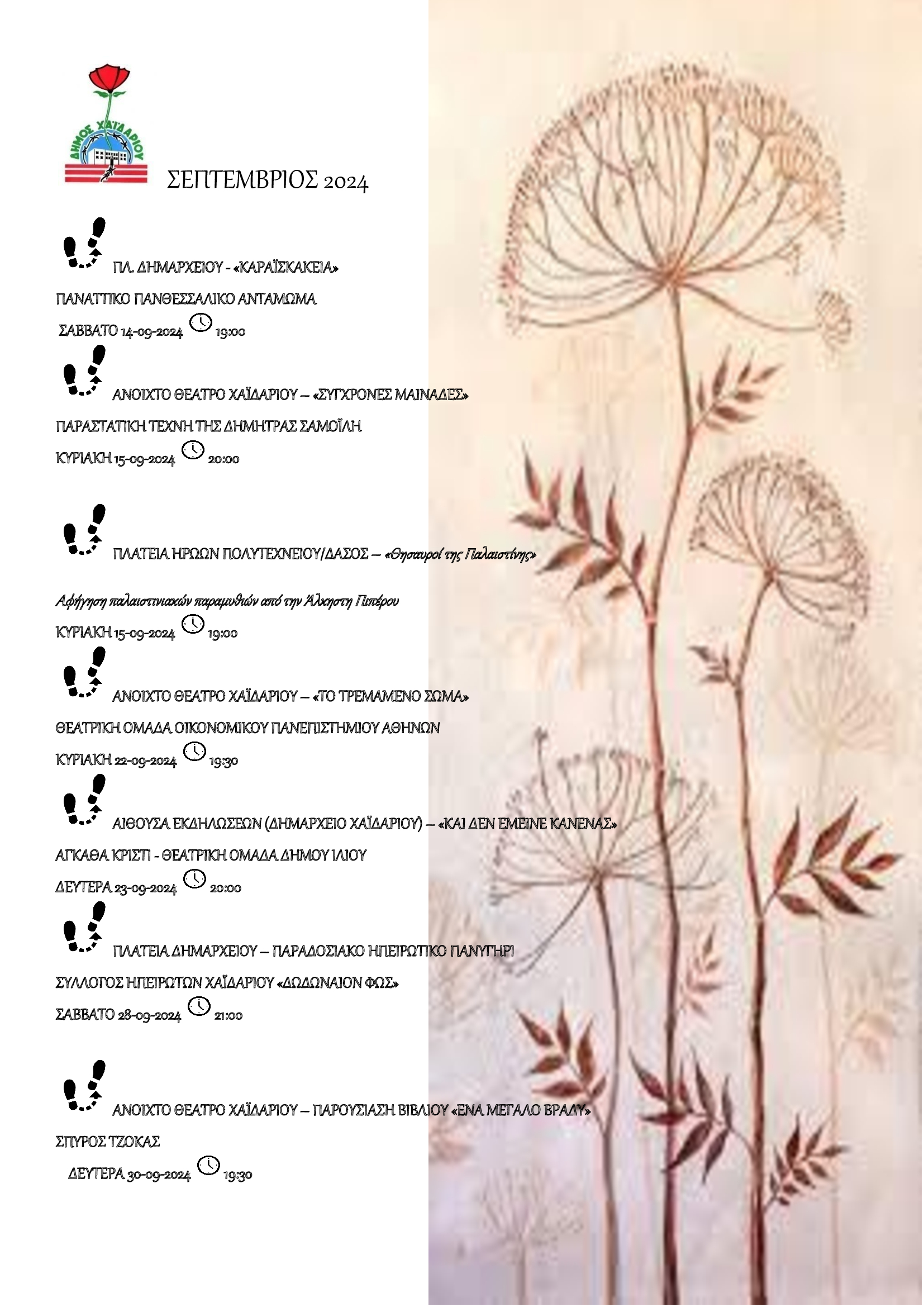 ΔΗΜΟΣ ΧΑΪΔΑΡΙΟΥ

ΣΕΠΤΕΜΒΡΙΟΣ 2024

ΠΛ. ΔΗΜΑΡΧΕΙΟΥ - «ΚΑΡΑΪΣΚΑΚΕΙΑ»

ΠΑΝΑΤΤΙΚΟ ΠΑΝΘΕΣΣΑΛΙΚΟ ΑΝΤΑΜΩΜΑ

ΣΑΒΒΑΤΟ 14-09-2024 19:00

ΑΝΟΙΧΤΟ ΘΕΑΤΡΟ ΧΑΪΔΑΡΙΟΥ – «ΣΥΓΧΡΟΝΕΣ ΜΑΙΝΑΔΕΣ»

ΠΑΡΑΣΤΑΤΙΚΗ ΤΕΧΝΗ ΤΗΣ ΔΗΜΗΤΡΑΣ ΣΑΜΟΪΛΗ

ΚΥΡΙΑΚΗ 15-09-2024 20:00

ΠΛΑΤΕΙΑ ΗΡΩΩΝ ΠΟΛΥΤΕΧΝΕΙΟΥ/ΔΑΣΟΣ – «Θησαυροί της Παλαιστίνης»

Αφήγηση παλαιστινιακών παραμυθιών από την Άλκηστη Πιπέρου

ΚΥΡΙΑΚΗ 15-09-2024 19:00

ΑΝΟΙΧΤΟ ΘΕΑΤΡΟ ΧΑΪΔΑΡΙΟΥ – «ΤΟ ΤΡΕΜΑΜΕΝΟ ΣΩΜΑ»

ΘΕΑΤΡΙΚΗ ΟΜΑΔΑ ΟΙΚΟΝΟΜΙΚΟΥ ΠΑΝΕΠΙΣΤΗΜΙΟΥ ΑΘΗΝΩΝ

ΚΥΡΙΑΚΗ 22-09-2024 19:30

ΑΙΘΟΥΣΑ ΕΚΔΗΛΩΣΕΩΝ (ΔΗΜΑΡΧΕΙΟ ΧΑΪΔΑΡΙΟΥ) – «ΚΑΙ ΔΕΝ ΕΜΕΙΝΕ ΚΑΝΕΝΑΣ»

ΑΓΚΑΘΑ ΚΡΙΣΤΙ - ΘΕΑΤΡΙΚΗ ΟΜΑΔΑ ΔΗΜΟΥ ΙΛΙΟΥ

ΔΕΥΤΕΡΑ 23-09-2024 20:00

ΠΛΑΤΕΙΑ ΔΗΜΑΡΧΕΙΟΥ – ΠΑΡΑΔΟΣΙΑΚΟ ΗΠΕΙΡΩΤΙΚΟ ΠΑΝΥΓΗΡΙ

ΣΥΛΛΟΓΟΣ ΗΠΕΙΡΩΤΩΝ ΧΑΪΔΑΡΙΟΥ «ΔΩΔΩΝΑΙΟΝ ΦΩΣ»

ΣΑΒΒΑΤΟ 28-09-2024 21:00

ΑΝΟΙΧΤΟ ΘΕΑΤΡΟ ΧΑΪΔΑΡΙΟΥ – ΠΑΡΟΥΣΙΑΣΗ ΒΙΒΛΙΟΥ «ΕΝΑ ΜΕΓΑΛΟ ΒΡΑΔΥ»

ΣΠΥΡΟΣ ΤΖΟΚΑΣ

ΔΕΥΤΕΡΑ 30-09-2024 19:30